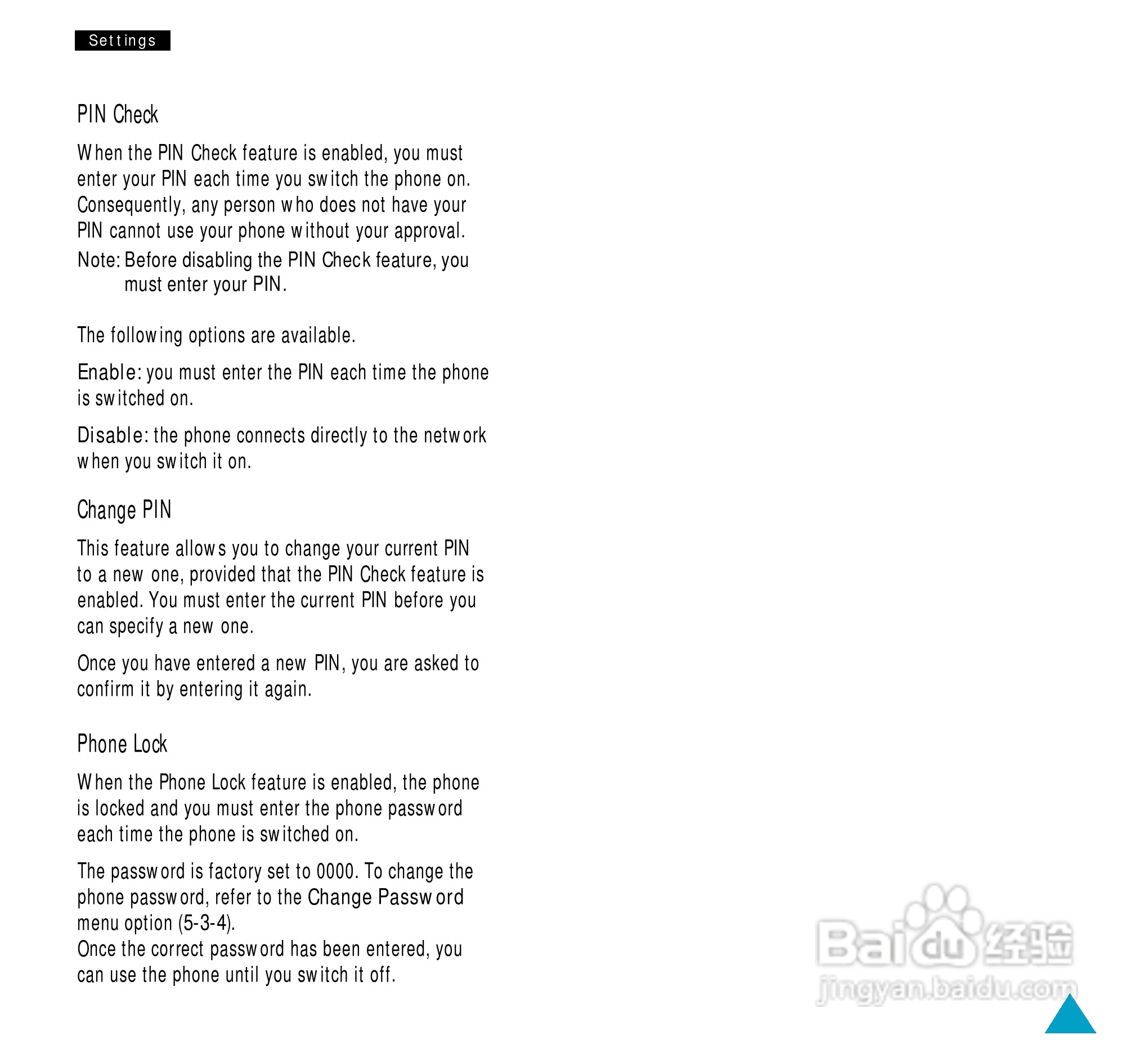 Settings

PIN Check

When the PIN Check feature is enabled, you must enter your PIN each time you switch the phone on. Consequently, any person who does not have your PIN cannot use your phone without your approval.

Note: Before disabling the PIN Check feature, you must enter your PIN.

The following options are available.

Enable: you must enter the PIN each time the phone is switched on.

Disable: the phone connects directly to the network when you switch it on.

Change PIN

This feature allows you to change your current PIN to a new one, provided that the PIN Check feature is enabled. You must enter the current PIN before you can specify a new one.

Once you have entered a new PIN, you are asked to confirm it by entering it again.

Phone Lock

When the Phone Lock feature is enabled, the phone is locked and you must enter the phone password each time the phone is switched on.

The password is factory set to 0000. To change the phone password, refer to the Change Password menu option (5-3-4).
Once the correct password has been entered, you can use the phone until you switch it off.

Baidu经验
jingyan.baidu.com